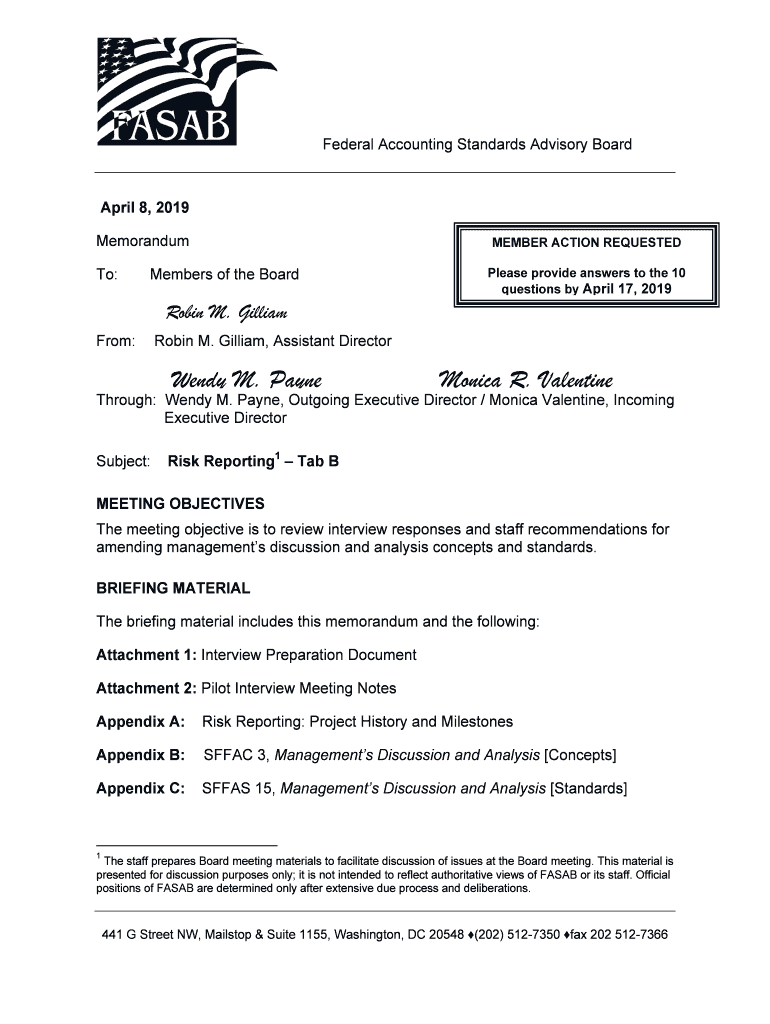 FASAB

Federal Accounting Standards Advisory Board

April 8, 2019

Memorandum

MEMBER ACTION REQUESTED

Please provide answers to the 10 questions by April 17, 2019

To: Members of the Board

Robin M. Gilliam

From: Robin M. Gilliam, Assistant Director

Wendy M. Payne Monica R. Valentine

Through: Wendy M. Payne, Outgoing Executive Director / Monica Valentine, Incoming Executive Director

Subject: Risk Reporting$^1$ – Tab B

MEETING OBJECTIVES

The meeting objective is to review interview responses and staff recommendations for amending management's discussion and analysis concepts and standards.

BRIEFING MATERIAL

The briefing material includes this memorandum and the following:

Attachment 1: Interview Preparation Document

Attachment 2: Pilot Interview Meeting Notes

Appendix A: Risk Reporting: Project History and Milestones

Appendix B: SFFAC 3, Management's Discussion and Analysis [Concepts]

Appendix C: SFFAS 15, Management's Discussion and Analysis [Standards]

$^1$ The staff prepares Board meeting materials to facilitate discussion of issues at the Board meeting. This material is presented for discussion purposes only; it is not intended to reflect authoritative views of FASAB or its staff. Official positions of FASAB are determined only after extensive due process and deliberations.

441 G Street NW, Mailstop & Suite 1155, Washington, DC 20548 ♦(202) 512-7350 ♦fax 202 512-7366